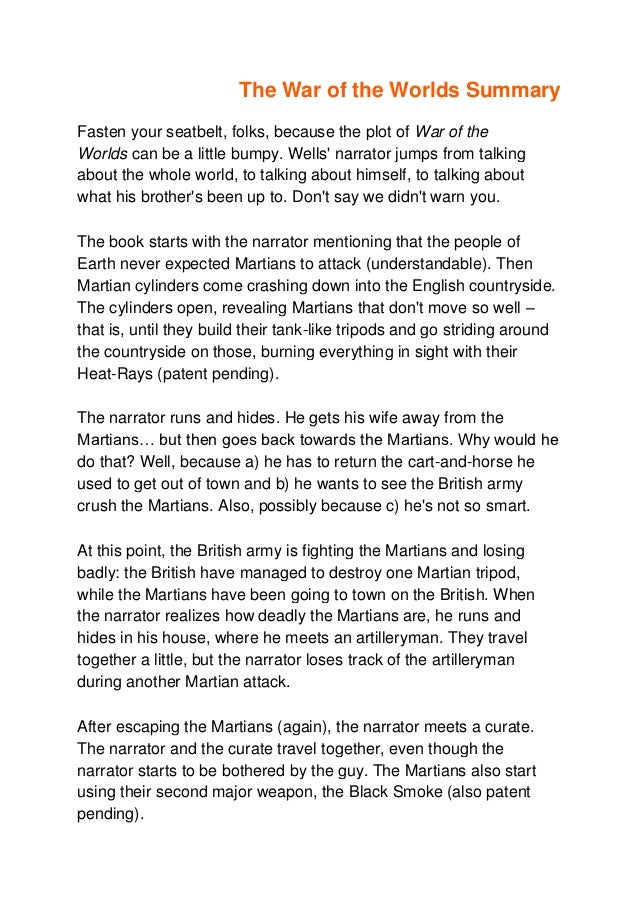 The War of the Worlds Summary

Fasten your seatbelt, folks, because the plot of War of the Worlds can be a little bumpy. Wells' narrator jumps from talking about the whole world, to talking about himself, to talking about what his brother's been up to. Don't say we didn't warn you.

The book starts with the narrator mentioning that the people of Earth never expected Martians to attack (understandable). Then Martian cylinders come crashing down into the English countryside. The cylinders open, revealing Martians that don't move so well – that is, until they build their tank-like tripods and go striding around the countryside on those, burning everything in sight with their Heat-Rays (patent pending).

The narrator runs and hides. He gets his wife away from the Martians… but then goes back towards the Martians. Why would he do that? Well, because a) he has to return the cart-and-horse he used to get out of town and b) he wants to see the British army crush the Martians. Also, possibly because c) he's not so smart.

At this point, the British army is fighting the Martians and losing badly: the British have managed to destroy one Martian tripod, while the Martians have been going to town on the British. When the narrator realizes how deadly the Martians are, he runs and hides in his house, where he meets an artilleryman. They travel together a little, but the narrator loses track of the artilleryman during another Martian attack.

After escaping the Martians (again), the narrator meets a curate. The narrator and the curate travel together, even though the narrator starts to be bothered by the guy. The Martians also start using their second major weapon, the Black Smoke (also patent pending).